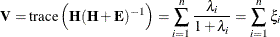 $\mathbf{V} = \text{trace}\left(\mathbf{H}(\mathbf{H}+\mathbf{E})^{-1}\right) = \sum_{i=1}^{n} \frac{\lambda_i}{1+\lambda_i} = \sum_{i=1}^{n} \xi_i$